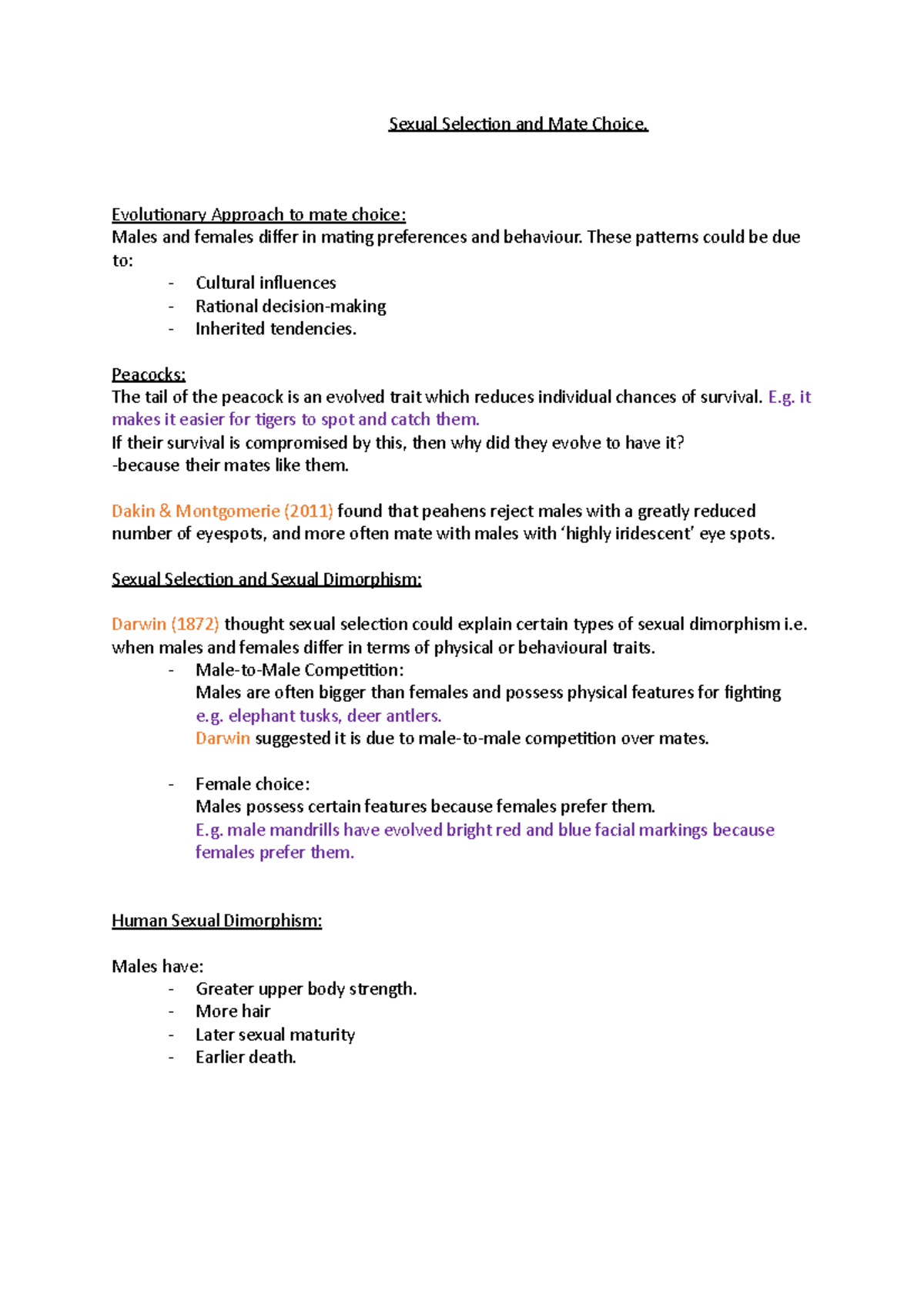 Sexual Selection and Mate Choice.

Evolutionary Approach to mate choice:
Males and females differ in mating preferences and behaviour. These patterns could be due to:
- Cultural influences
- Rational decision-making
- Inherited tendencies.

Peacocks:
The tail of the peacock is an evolved trait which reduces individual chances of survival. E.g. it makes it easier for tigers to spot and catch them.
If their survival is compromised by this, then why did they evolve to have it?
-because their mates like them.

Dakin & Montgomerie (2011) found that peahens reject males with a greatly reduced number of eyespots, and more often mate with males with 'highly iridescent' eye spots.

Sexual Selection and Sexual Dimorphism:

Darwin (1872) thought sexual selection could explain certain types of sexual dimorphism i.e. when males and females differ in terms of physical or behavioural traits.
- Male-to-Male Competition:
Males are often bigger than females and possess physical features for fighting e.g. elephant tusks, deer antlers.
Darwin suggested it is due to male-to-male competition over mates.

- Female choice:
Males possess certain features because females prefer them.
E.g. male mandrills have evolved bright red and blue facial markings because females prefer them.

Human Sexual Dimorphism:

Males have:
- Greater upper body strength.
- More hair
- Later sexual maturity
- Earlier death.